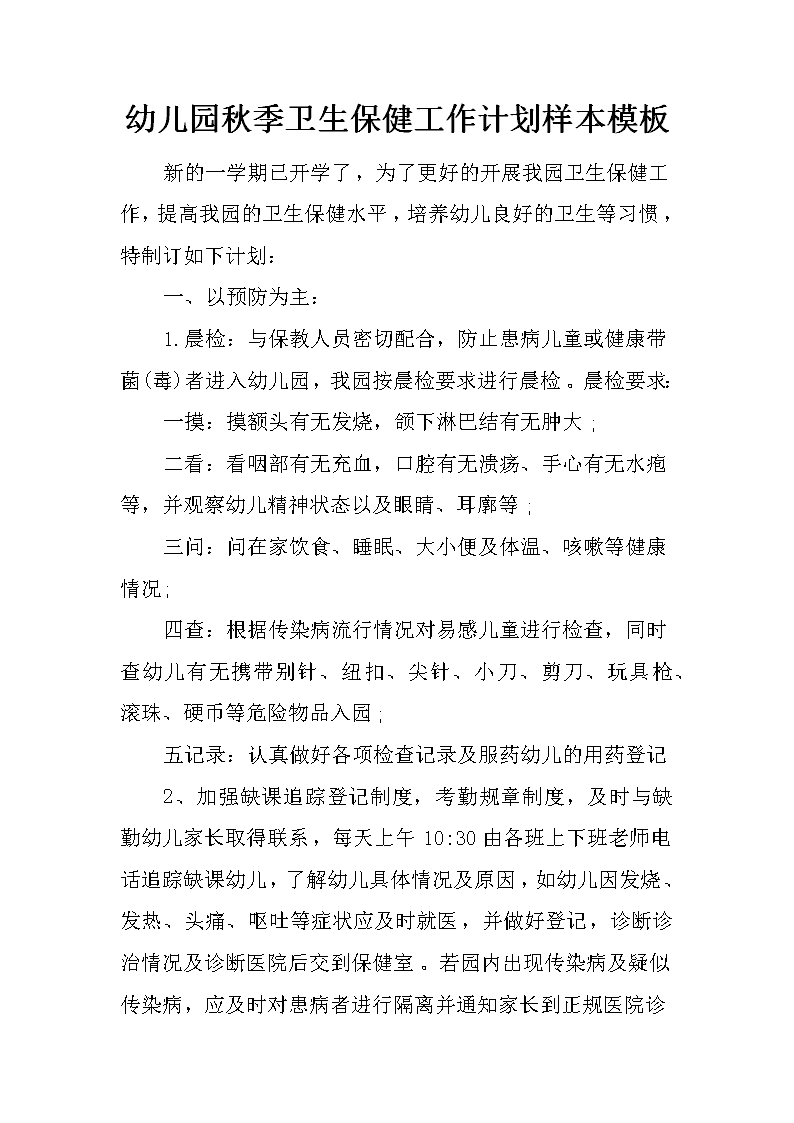 幼儿园秋季卫生保健工作计划样本模板

新的一学期已开学了，为了更好的开展我园卫生保健工作，提高我园的卫生保健水平，培养幼儿良好的卫生等习惯，特制订如下计划：

一、以预防为主：

1.晨检：与保教人员密切配合，防止患病儿童或健康带菌(毒)者进入幼儿园，我园按晨检要求进行晨检。晨检要求:

一摸：摸额头有无发烧，颌下淋巴结有无肿大；

二看：看咽部有无充血，口腔有无溃疡、手心有无水疱等，并观察幼儿精神状态以及眼睛、耳廓等；

三问：问在家饮食、睡眠、大小便及体温、咳嗽等健康情况；

四查：根据传染病流行情况对易感儿童进行检查，同时查幼儿有无携带别针、纽扣、尖针、小刀、剪刀、玩具枪、滚珠、硬币等危险物品入园；

五记录：认真做好各项检查记录及服药幼儿的用药登记

2、加强缺课追踪登记制度，考勤规章制度，及时与缺勤幼儿家长取得联系，每天上午 10:30 由各班上下班老师电话追踪缺课幼儿，了解幼儿具体情况及原因，如幼儿因发烧、发热、头痛、呕吐等症状应及时就医，并做好登记，诊断诊治情况及诊断医院后交到保健室。若园内出现传染病及疑似传染病，应及时对患病者进行隔离并通知家长到正规医院诊